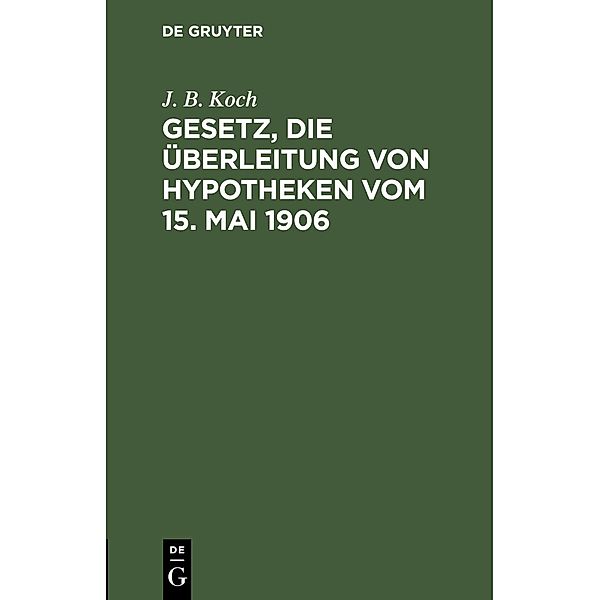 DE GRUYTER

J. B. Koch

GESETZ, DIE ÜBERLEITUNG VON HYPOTHEKEN VOM 15. MAI 1906

DE
G